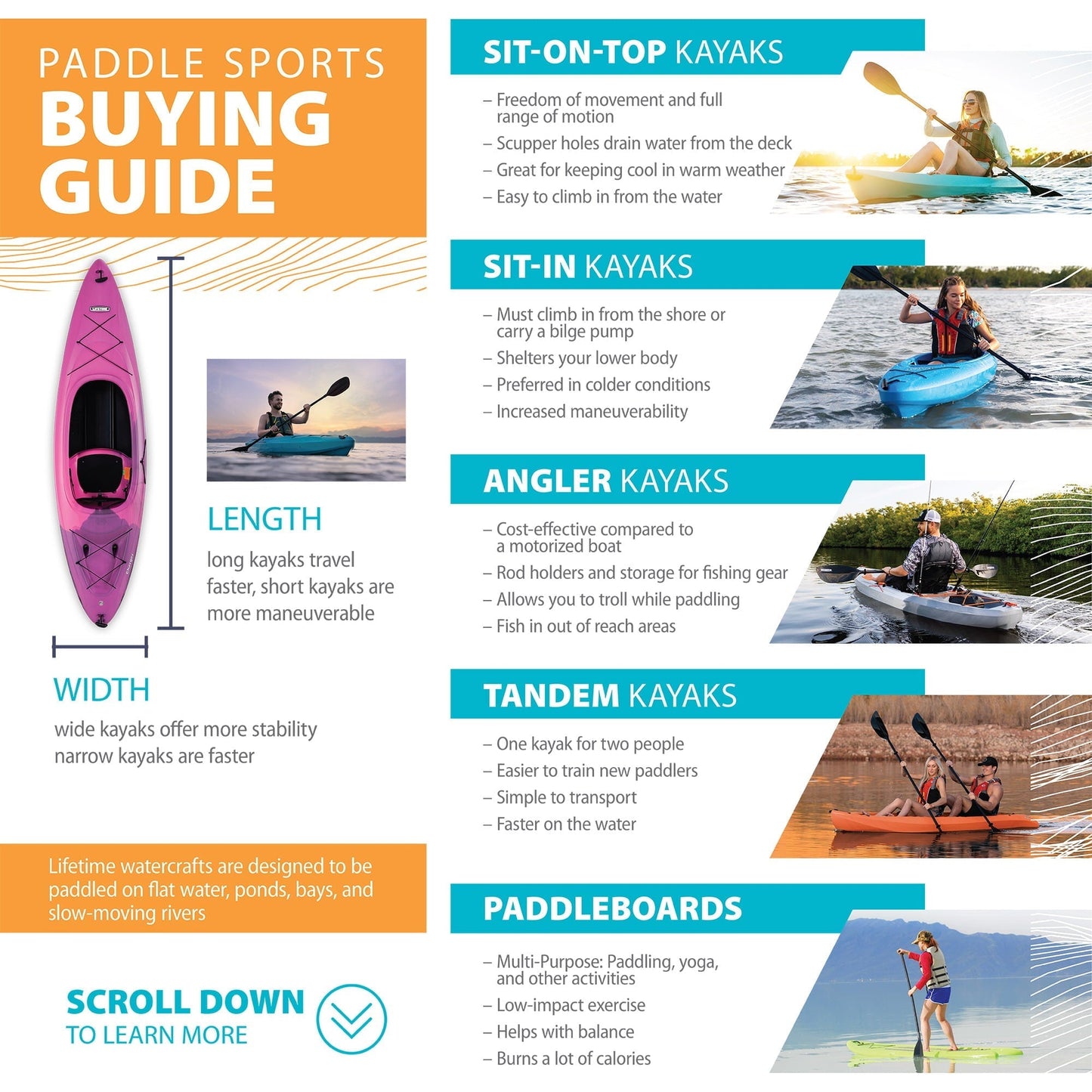 PADDLE SPORTS
BUYING GUIDE

LIFETIME

LENGTH
long kayaks travel faster, short kayaks are more maneuverable

WIDTH
wide kayaks offer more stability narrow kayaks are faster

Lifetime watercrafts are designed to be paddled on flat water, ponds, bays, and slow-moving rivers

SCROLL DOWN
TO LEARN MORE

SIT-ON-TOP KAYAKS
– Freedom of movement and full range of motion
– Scupper holes drain water from the deck
– Great for keeping cool in warm weather
– Easy to climb in from the water

SIT-IN KAYAKS
– Must climb in from the shore or carry a bilge pump
– Shelters your lower body
– Preferred in colder conditions
– Increased maneuverability

ANGLER KAYAKS
– Cost-effective compared to a motorized boat
– Rod holders and storage for fishing gear
– Allows you to troll while paddling
– Fish in out of reach areas

TANDEM KAYAKS
– One kayak for two people
– Easier to train new paddlers
– Simple to transport
– Faster on the water

PADDLEBOARDS
– Multi-Purpose: Paddling, yoga, and other activities
– Low-impact exercise
– Helps with balance
– Burns a lot of calories